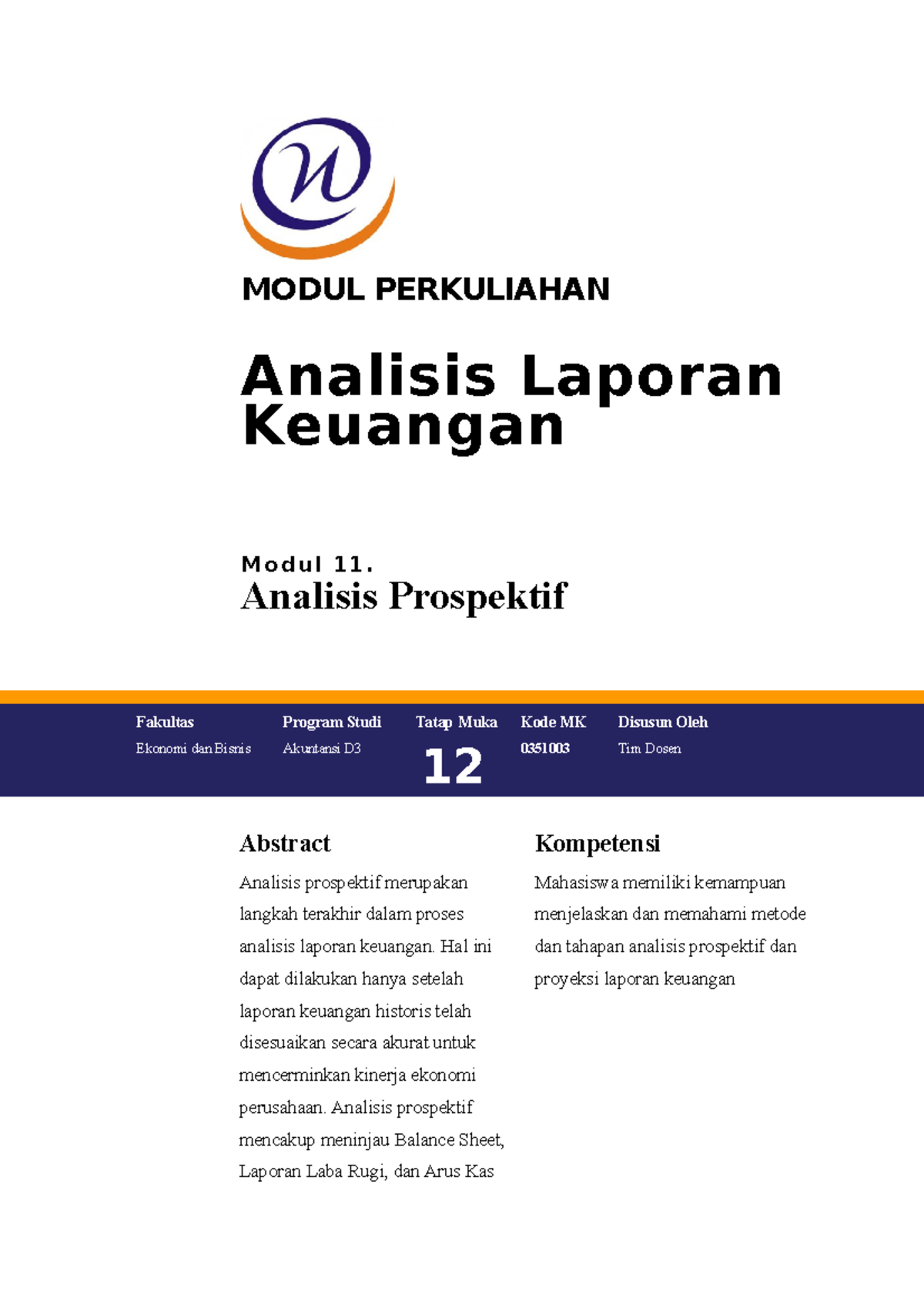 MODUL PERKULIAHAN

Analisis Laporan Keuangan

Modul 11.
Analisis Prospektif

| Fakultas | Program Studi | Tatap Muka | Kode MK | Disusun Oleh |
|---|---|---|---|---|
| Ekonomi dan Bisnis | Akuntansi D3 | 12 | 0351003 | Tim Dosen |

Abstract

Analisis prospektif merupakan langkah terakhir dalam proses analisis laporan keuangan. Hal ini dapat dilakukan hanya setelah laporan keuangan historis telah disesuaikan secara akurat untuk mencerminkan kinerja ekonomi perusahaan. Analisis prospektif mencakup meninjau Balance Sheet, Laporan Laba Rugi, dan Arus Kas

Kompetensi

Mahasiswa memiliki kemampuan menjelaskan dan memahami metode dan tahapan analisis prospektif dan proyeksi laporan keuangan